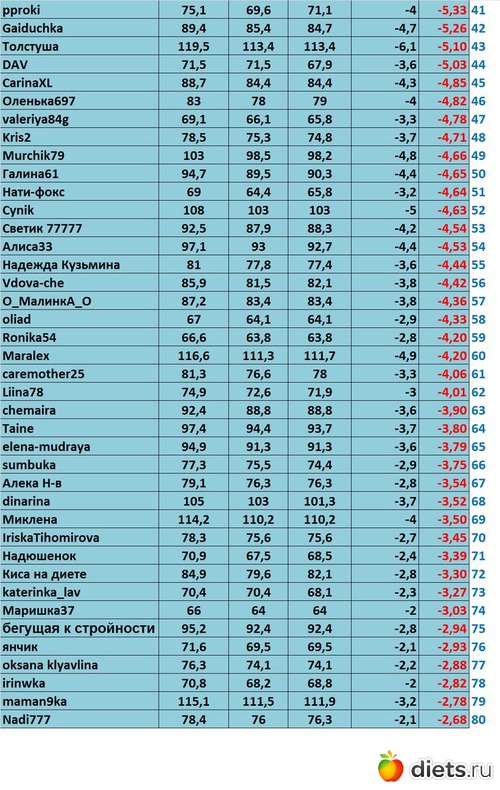 | pproki | 75,1 | 69,6 | 71,1 | -4 | -5,33 | 41 |
|---|---|---|---|---|---|---|
| Gaiduchka | 89,4 | 85,4 | 84,7 | -4,7 | -5,26 | 42 |
| Толстуша | 119,5 | 113,4 | 113,4 | -6,1 | -5,10 | 43 |
| DAV | 71,5 | 71,5 | 67,9 | -3,6 | -5,03 | 44 |
| CarinaXL | 88,7 | 84,4 | 84,4 | -4,3 | -4,85 | 45 |
| Оленька697 | 83 | 78 | 79 | -4 | -4,82 | 46 |
| valeriya84g | 69,1 | 66,1 | 65,8 | -3,3 | -4,78 | 47 |
| Kris2 | 78,5 | 75,3 | 74,8 | -3,7 | -4,71 | 48 |
| Murchik79 | 103 | 98,5 | 98,2 | -4,8 | -4,66 | 49 |
| Галина61 | 94,7 | 89,5 | 90,3 | -4,4 | -4,65 | 50 |
| Нати-фокс | 69 | 64,4 | 65,8 | -3,2 | -4,64 | 51 |
| Cynik | 108 | 103 | 103 | -5 | -4,63 | 52 |
| Светик 77777 | 92,5 | 87,9 | 88,3 | -4,2 | -4,54 | 53 |
| Алиса33 | 97,1 | 93 | 92,7 | -4,4 | -4,53 | 54 |
| Надежда Кузьмина | 81 | 77,8 | 77,4 | -3,6 | -4,44 | 55 |
| Vdova-che | 85,9 | 81,5 | 82,1 | -3,8 | -4,42 | 56 |
| О_МалинкА_О | 87,2 | 83,4 | 83,4 | -3,8 | -4,36 | 57 |
| oliad | 67 | 64,1 | 64,1 | -2,9 | -4,33 | 58 |
| Ronika54 | 66,6 | 63,8 | 63,8 | -2,8 | -4,20 | 59 |
| Maralex | 116,6 | 111,3 | 111,7 | -4,9 | -4,20 | 60 |
| caremother25 | 81,3 | 76,6 | 78 | -3,3 | -4,06 | 61 |
| Liina78 | 74,9 | 72,6 | 71,9 | -3 | -4,01 | 62 |
| chemaira | 92,4 | 88,8 | 88,8 | -3,6 | -3,90 | 63 |
| Taine | 97,4 | 94,4 | 93,7 | -3,7 | -3,80 | 64 |
| elena-mudraya | 94,9 | 91,3 | 91,3 | -3,6 | -3,79 | 65 |
| sumbuka | 77,3 | 75,5 | 74,4 | -2,9 | -3,75 | 66 |
| Алека Н-в | 79,1 | 76,3 | 76,3 | -2,8 | -3,54 | 67 |
| dinarina | 105 | 103 | 101,3 | -3,7 | -3,52 | 68 |
| Миклена | 114,2 | 110,2 | 110,2 | -4 | -3,50 | 69 |
| IriskaTihomirova | 78,3 | 75,6 | 75,6 | -2,7 | -3,45 | 70 |
| Надюшенок | 70,9 | 67,5 | 68,5 | -2,4 | -3,39 | 71 |
| Киса на диете | 84,9 | 79,6 | 82,1 | -2,8 | -3,30 | 72 |
| katerinka_lav | 70,4 | 70,4 | 68,1 | -2,3 | -3,27 | 73 |
| Маришка37 | 66 | 64 | 64 | -2 | -3,03 | 74 |
| бегущая к стройности | 95,2 | 92,4 | 92,4 | -2,8 | -2,94 | 75 |
| янчик | 71,6 | 69,5 | 69,5 | -2,1 | -2,93 | 76 |
| oksana klyavlina | 76,3 | 74,1 | 74,1 | -2,2 | -2,88 | 77 |
| irinwka | 70,8 | 68,2 | 68,8 | -2 | -2,82 | 78 |
| maman9ka | 115,1 | 111,5 | 111,9 | -3,2 | -2,78 | 79 |
| Nadi777 | 78,4 | 76 | 76,3 | -2,1 | -2,68 | 80 |

diets.ru